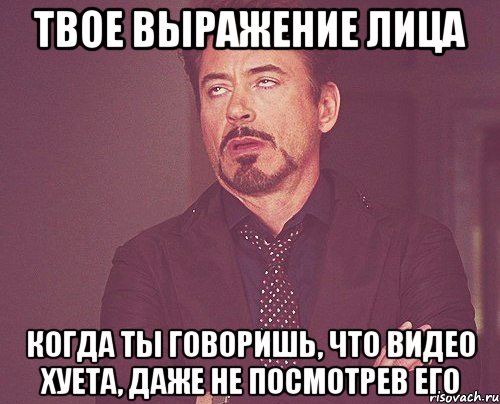 ТВОЕ ВЫРАЖЕНИЕ ЛИЦА

КОГДА ТЫ ГОВОРИШЬ, ЧТО ВИДЕО ХУЕТА, ДАЖЕ НЕ ПОСМОТРЕВ ЕГО

risovach.ru